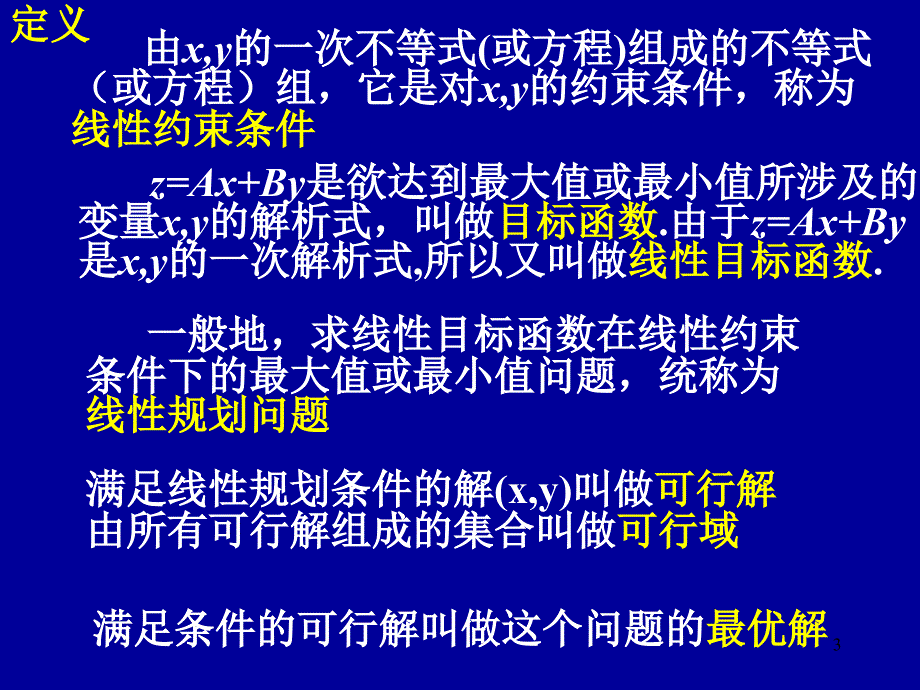 定义

由$x,y$的一次不等式(或方程)组成的不等式（或方程）组，它是对$x,y$的约束条件，称为线性约束条件

$z=Ax+By$是欲达到最大值或最小值所涉及的变量$x,y$的解析式，叫做目标函数.由于$z=Ax+By$是$x,y$的一次解析式,所以又叫做线性目标函数.

一般地，求线性目标函数在线性约束条件下的最大值或最小值问题，统称为线性规划问题

满足线性规划条件的解(x,y)叫做可行解
由所有可行解组成的集合叫做可行域

满足条件的可行解叫做这个问题的最优解

3